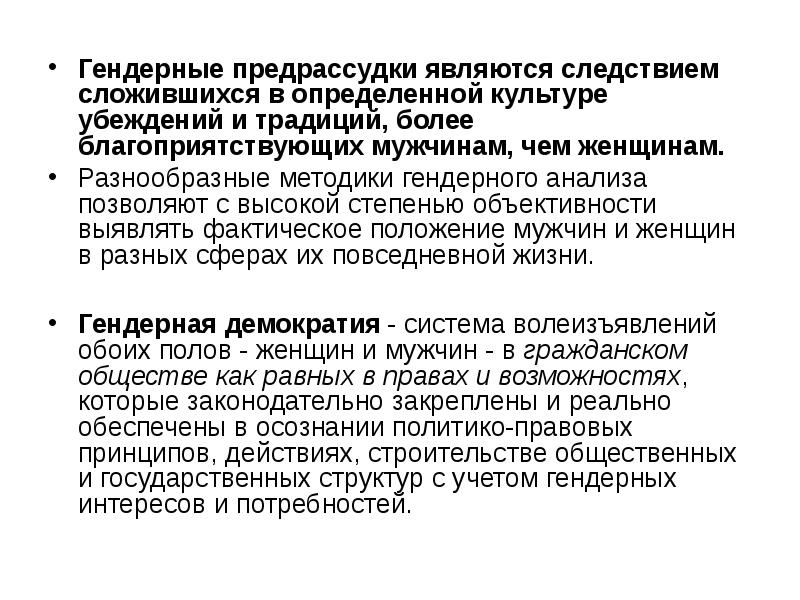 • Гендерные предрассудки являются следствием сложившихся в определенной культуре убеждений и традиций, более благоприятствующих мужчинам, чем женщинам.

• Разнообразные методики гендерного анализа позволяют с высокой степенью объективности выявлять фактическое положение мужчин и женщин в разных сферах их повседневной жизни.

• Гендерная демократия - система волеизъявлений обоих полов - женщин и мужчин - в гражданском обществе как равных в правах и возможностях, которые законодательно закреплены и реально обеспечены в осознании политико-правовых принципов, действиях, строительстве общественных и государственных структур с учетом гендерных интересов и потребностей.